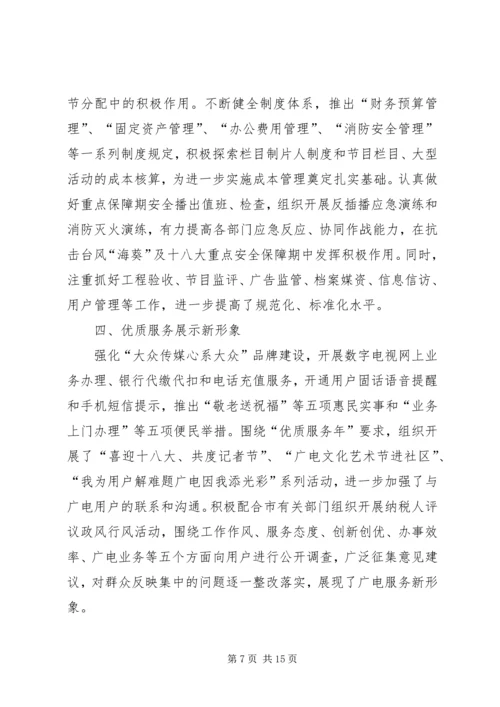 节分配中的积极作用。不断健全制度体系，推出“财务预算管理”、“固定资产管理”、“办公费用管理”、“消防安全管理”等一系列制度规定，积极探索栏目制片人制度和节目栏目、大型活动的成本核算，为进一步实施成本管理奠定扎实基础。认真做好重点保障期安全播出值班、检查，组织开展反插播应急演练和消防灭火演练，有力提高各部门应急反应、协同作战能力，在抗击台风“海葵”及十八大重点安全保障期中发挥积极作用。同时，注重抓好工程验收、节目监评、广告监管、档案媒资、信息信访、用户管理等工作，进一步提高了规范化、标准化水平。

四、优质服务展示新形象

强化“大众传媒心系大众”品牌建设，开展数字电视网上业务办理、银行代缴代扣和电话充值服务，开通用户固话语音提醒和手机短信提示，推出“敬老送祝福”等五项惠民实事和“业务上门办理”等五项便民举措。围绕“优质服务年”要求，组织开展了“喜迎十八大、共度记者节”、“广电文化艺术节进社区”、“我为用户解难题广电因我添光彩”系列活动，进一步加强了与广电用户的联系和沟通。积极配合市有关部门组织开展纳税人评议政风行风活动，围绕工作作风、服务态度、创新创优、办事效率、广电业务等五个方面向用户进行公开调查，广泛征集意见建议，对群众反映集中的问题逐一整改落实，展现了广电服务新形象。

第 7 页 共 15 页